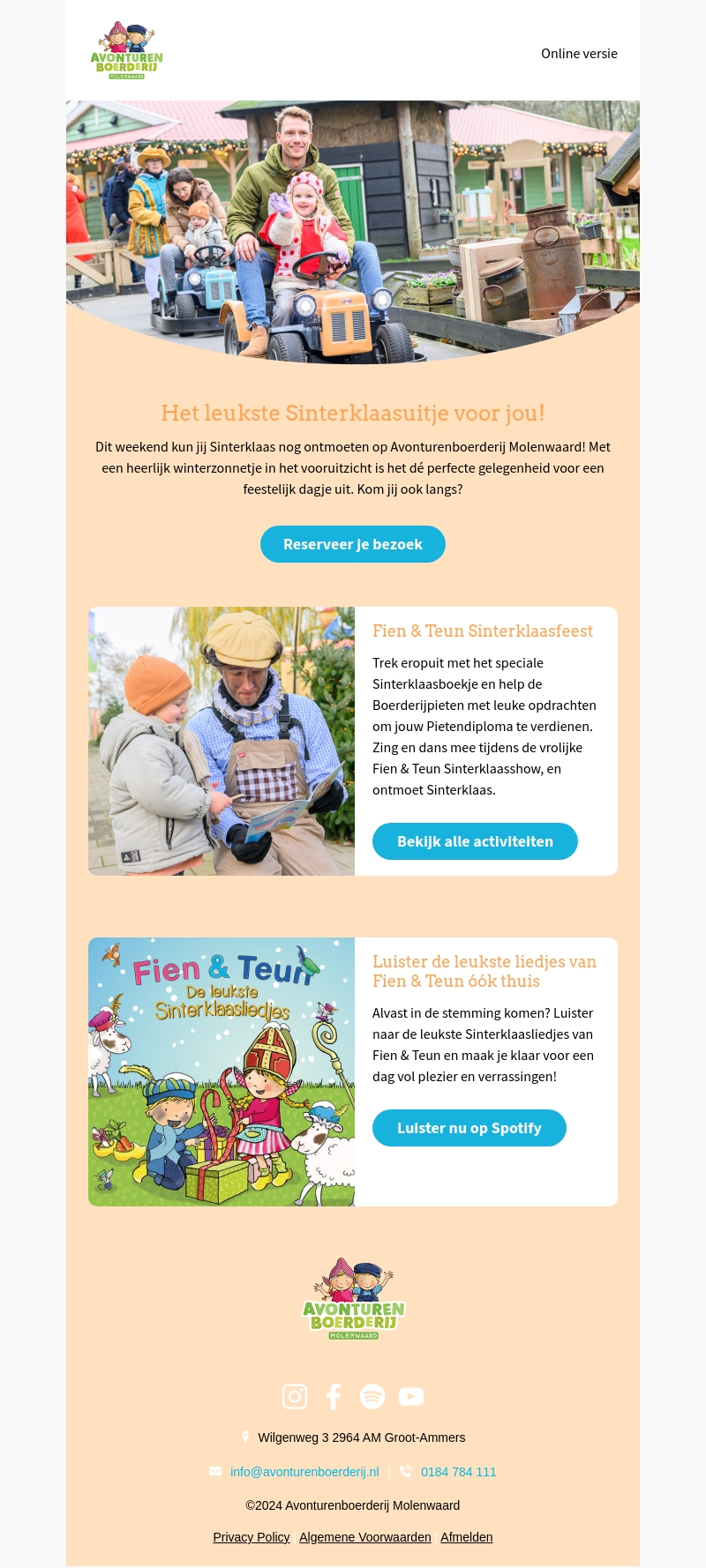 AVONTUREN BOERDERIJ MOLENWAARD

Online versie

Het leukste Sinterklaasuitje voor jou!

Dit weekend kun jij Sinterklaas nog ontmoeten op Avonturenboerderij Molenwaard! Met een heerlijk winterzonnetje in het vooruitzicht is het dé perfecte gelegenheid voor een feestelijk dagje uit. Kom jij ook langs?

Reserveer je bezoek

Fien & Teun Sinterklaasfeest

Trek eropuit met het speciale Sinterklaasboekje en help de Boerderijpieten met leuke opdrachten om jouw Pietendiploma te verdienen. Zing en dans mee tijdens de vrolijke Fien & Teun Sinterklaasshow, en ontmoet Sinterklaas.

Bekijk alle activiteiten

Fien & Teun De leukste Sinterklaasliedjes

Luister de leukste liedjes van Fien & Teun óók thuis

Alvast in de stemming komen? Luister naar de leukste Sinterklaasliedjes van Fien & Teun en maak je klaar voor een dag vol plezier en verrassingen!

Luister nu op Spotify

AVONTUREN BOERDERIJ MOLENWAARD

Wilgenweg 3 2964 AM Groot-Ammers

info@avonturenboerderij.nl | 0184 784 111

©2024 Avonturenboerderij Molenwaard

Privacy Policy Algemene Voorwaarden Afmelden